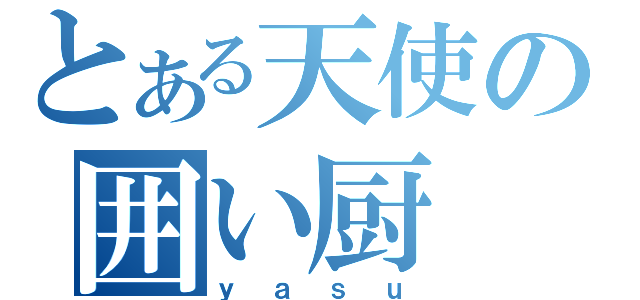 とある天使の
囲い厨
yasu